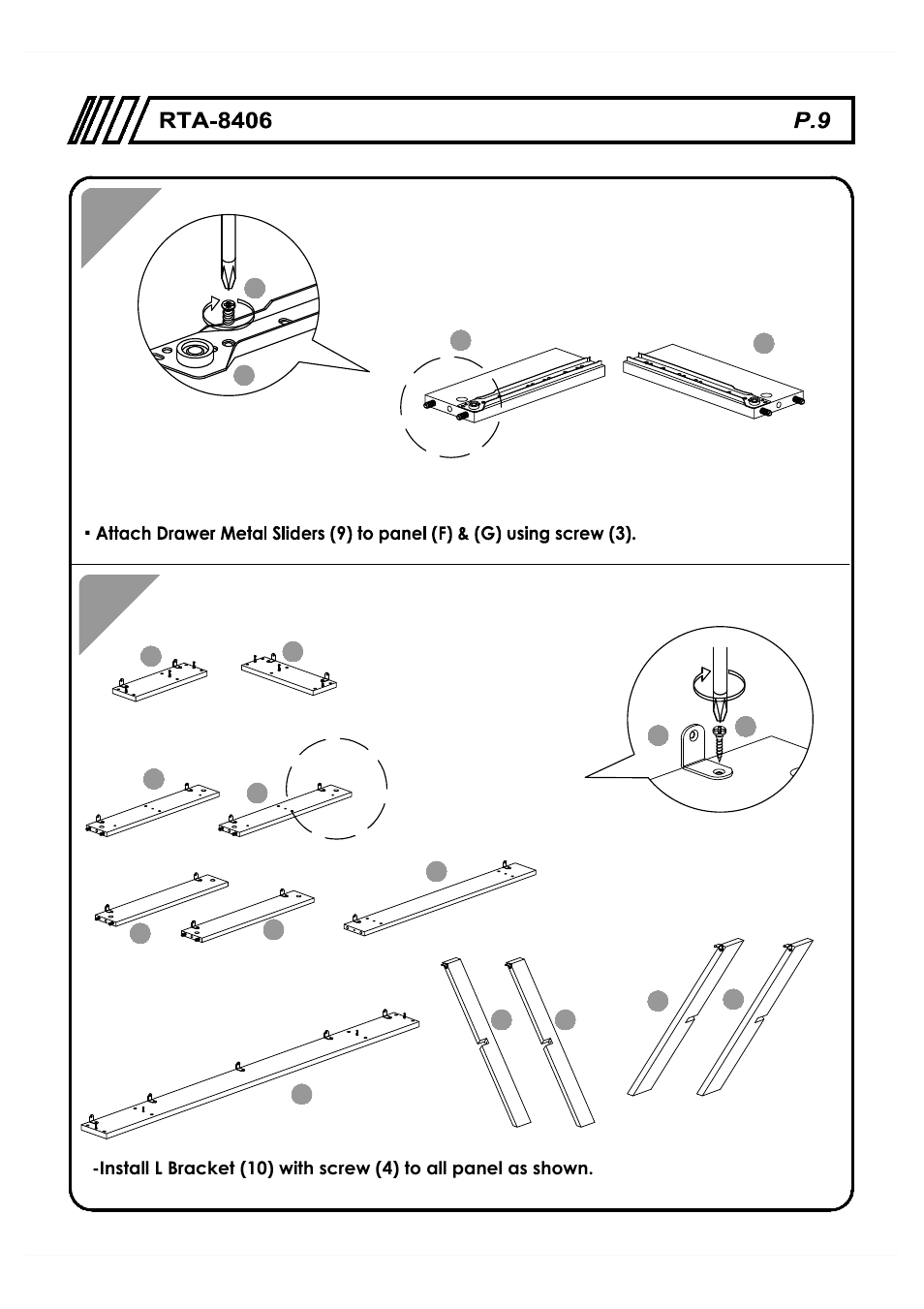 RTA-8406

P.9

▪ Attach Drawer Metal Sliders (9) to panel (F) & (G) using screw (3).

-Install L Bracket (10) with screw (4) to all panel as shown.